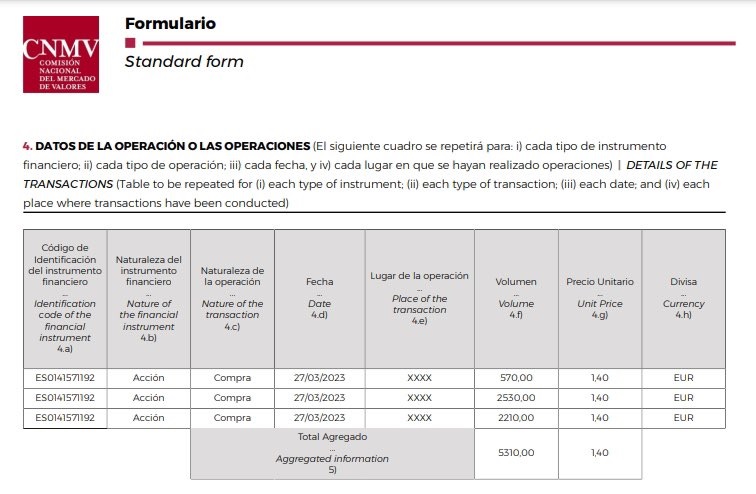 CNMV
COMISIÓN NACIONAL DEL MERCADO DE VALORES

Formulario

Standard form

4. DATOS DE LA OPERACIÓN O LAS OPERACIONES (El siguiente cuadro se repetirá para: i) cada tipo de instrumento financiero; ii) cada tipo de operación; iii) cada fecha, y iv) cada lugar en que se hayan realizado operaciones) | DETAILS OF THE TRANSACTIONS (Table to be repeated for (i) each type of instrument; (ii) each type of transaction; (iii) each date; and (iv) each place where transactions have been conducted)

| Código de Identificación del instrumento financiero ... Identification code of the financial instrument 4.a) | Naturaleza del instrumento financiero ... Nature of the financial instrument 4.b) | Naturaleza de la operación ... Nature of the transaction 4.c) | Fecha ... Date 4.d) | Lugar de la operación ... Place of the transaction 4.e) | Volumen ... Volume 4.f) | Precio Unitario ... Unit Price 4.g) | Divisa ... Currency 4.h) |
|---|---|---|---|---|---|---|---|
| ES0141571192 | Acción | Compra | 27/03/2023 | XXXX | 570,00 | 1,40 | EUR |
| ES0141571192 | Acción | Compra | 27/03/2023 | XXXX | 2530,00 | 1,40 | EUR |
| ES0141571192 | Acción | Compra | 27/03/2023 | XXXX | 2210,00 | 1,40 | EUR |
| | | Total Agregado ... Aggregated information 5) | | | 5310,00 | 1,40 | |